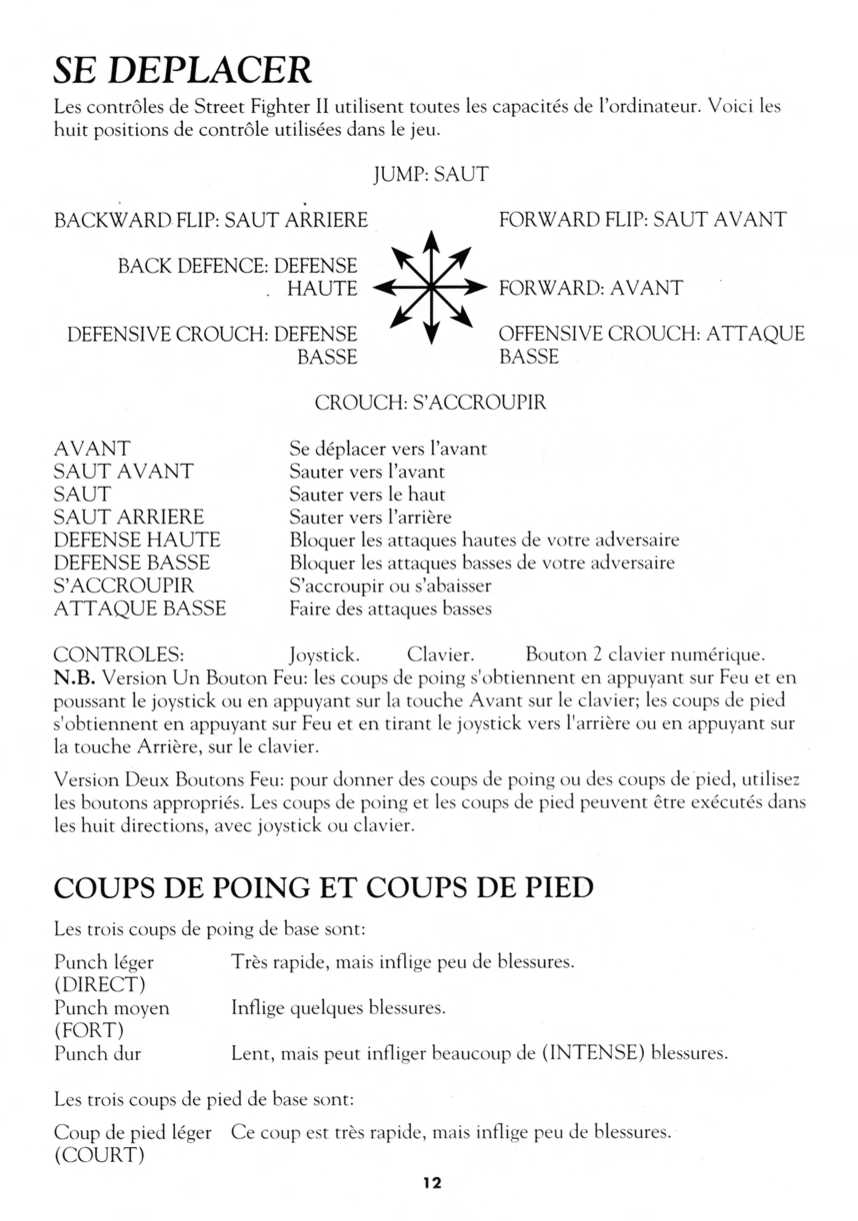 SE DEPLACER

Les contrôles de Street Fighter II utilisent toutes les capacités de l'ordinateur. Voici les huit positions de contrôle utilisées dans le jeu.

JUMP: SAUT

BACKWARD FLIP: SAUT ARRIERE

FORWARD FLIP: SAUT AVANT

BACK DEFENCE: DEFENSE HAUTE

FORWARD: AVANT

DEFENSIVE CROUCH: DEFENSE BASSE

OFFENSIVE CROUCH: ATTAQUE BASSE

CROUCH: S'ACCROUPIR

| | |
|---|---|
| AVANT | Se déplacer vers l'avant |
| SAUT AVANT | Sauter vers l'avant |
| SAUT | Sauter vers le haut |
| SAUT ARRIERE | Sauter vers l'arrière |
| DEFENSE HAUTE | Bloquer les attaques hautes de votre adversaire |
| DEFENSE BASSE | Bloquer les attaques basses de votre adversaire |
| S'ACCROUPIR | S'accroupir ou s'abaisser |
| ATTAQUE BASSE | Faire des attaques basses |

CONTROLES: Joystick. Clavier. Bouton 2 clavier numérique.
N.B. Version Un Bouton Feu: les coups de poing s'obtiennent en appuyant sur Feu et en poussant le joystick ou en appuyant sur la touche Avant sur le clavier; les coups de pied s'obtiennent en appuyant sur Feu et en tirant le joystick vers l'arrière ou en appuyant sur la touche Arrière, sur le clavier.

Version Deux Boutons Feu: pour donner des coups de poing ou des coups de pied, utilisez les boutons appropriés. Les coups de poing et les coups de pied peuvent être exécutés dans les huit directions, avec joystick ou clavier.

COUPS DE POING ET COUPS DE PIED

Les trois coups de poing de base sont:

| | |
|---|---|
| Punch léger (DIRECT) | Très rapide, mais inflige peu de blessures. |
| Punch moyen (FORT) | Inflige quelques blessures. |
| Punch dur | Lent, mais peut infliger beaucoup de (INTENSE) blessures. |

Les trois coups de pied de base sont:

| | |
|---|---|
| Coup de pied léger (COURT) | Ce coup est très rapide, mais inflige peu de blessures. |

12